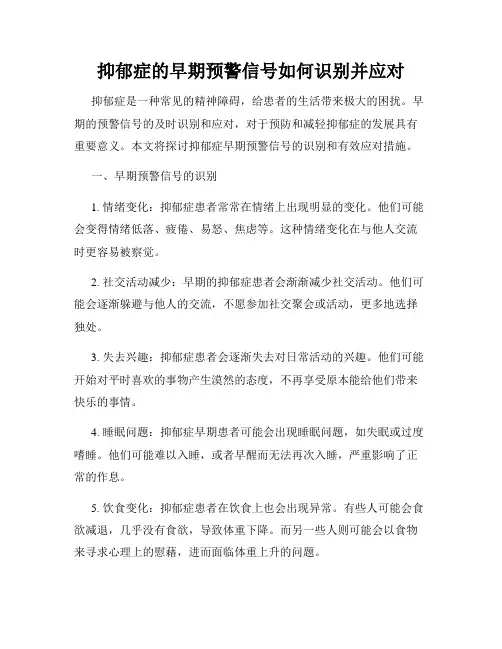 抑郁症的早期预警信号如何识别并应对

抑郁症是一种常见的精神障碍，给患者的生活带来极大的困扰。早期的预警信号的及时识别和应对，对于预防和减轻抑郁症的发展具有重要意义。本文将探讨抑郁症早期预警信号的识别和有效应对措施。

一、早期预警信号的识别

1. 情绪变化：抑郁症患者常常在情绪上出现明显的变化。他们可能会变得情绪低落、疲倦、易怒、焦虑等。这种情绪变化在与他人交流时更容易被察觉。

2. 社交活动减少：早期的抑郁症患者会渐渐减少社交活动。他们可能会逐渐躲避与他人的交流，不愿参加社交聚会或活动，更多地选择独处。

3. 失去兴趣：抑郁症患者会逐渐失去对日常活动的兴趣。他们可能开始对平时喜欢的事物产生漠然的态度，不再享受原本能给他们带来快乐的事情。

4. 睡眠问题：抑郁症早期患者可能会出现睡眠问题，如失眠或过度嗜睡。他们可能难以入睡，或者早醒而无法再次入睡，严重影响了正常的作息。

5. 饮食变化：抑郁症患者在饮食上也会出现异常。有些人可能会食欲减退，几乎没有食欲，导致体重下降。而另一些人则可能会以食物来寻求心理上的慰藉，进而面临体重上升的问题。